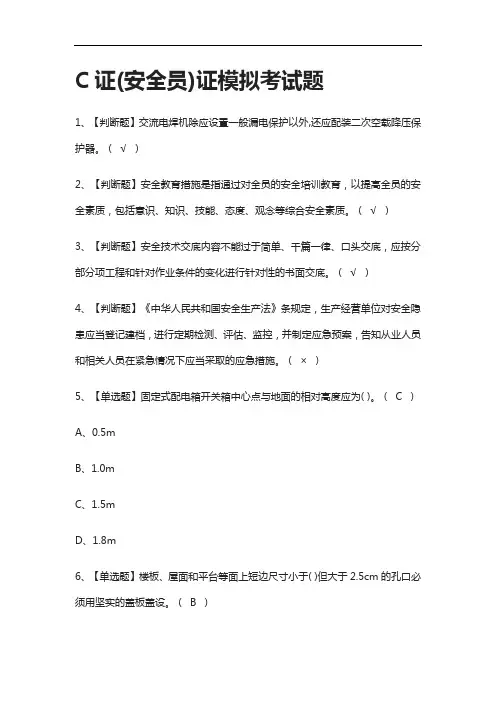 C 证(安全员)证模拟考试题

1、【判断题】交流电焊机除应设置一般漏电保护以外,还应配装二次空载降压保护器。（ √ ）

2、【判断题】安全教育措施是指通过对全员的安全培训教育，以提高全员的安全素质，包括意识、知识、技能、态度、观念等综合安全素质。（ √ ）

3、【判断题】安全技术交底内容不能过于简单、千篇一律、口头交底，应按分部分项工程和针对作业条件的变化进行针对性的书面交底。（ √ ）

4、【判断题】《中华人民共和国安全生产法》条规定，生产经营单位对安全隐患应当登记建档，进行定期检测、评估、监控，并制定应急预案，告知从业人员和相关人员在紧急情况下应当采取的应急措施。（ × ）

5、【单选题】固定式配电箱开关箱中心点与地面的相对高度应为( )。（ C ）

A、0.5m

B、1.0m

C、1.5m

D、1.8m

6、【单选题】楼板、屋面和平台等面上短边尺寸小于( )但大于 2.5cm 的孔口必须用坚实的盖板盖设。（ B ）